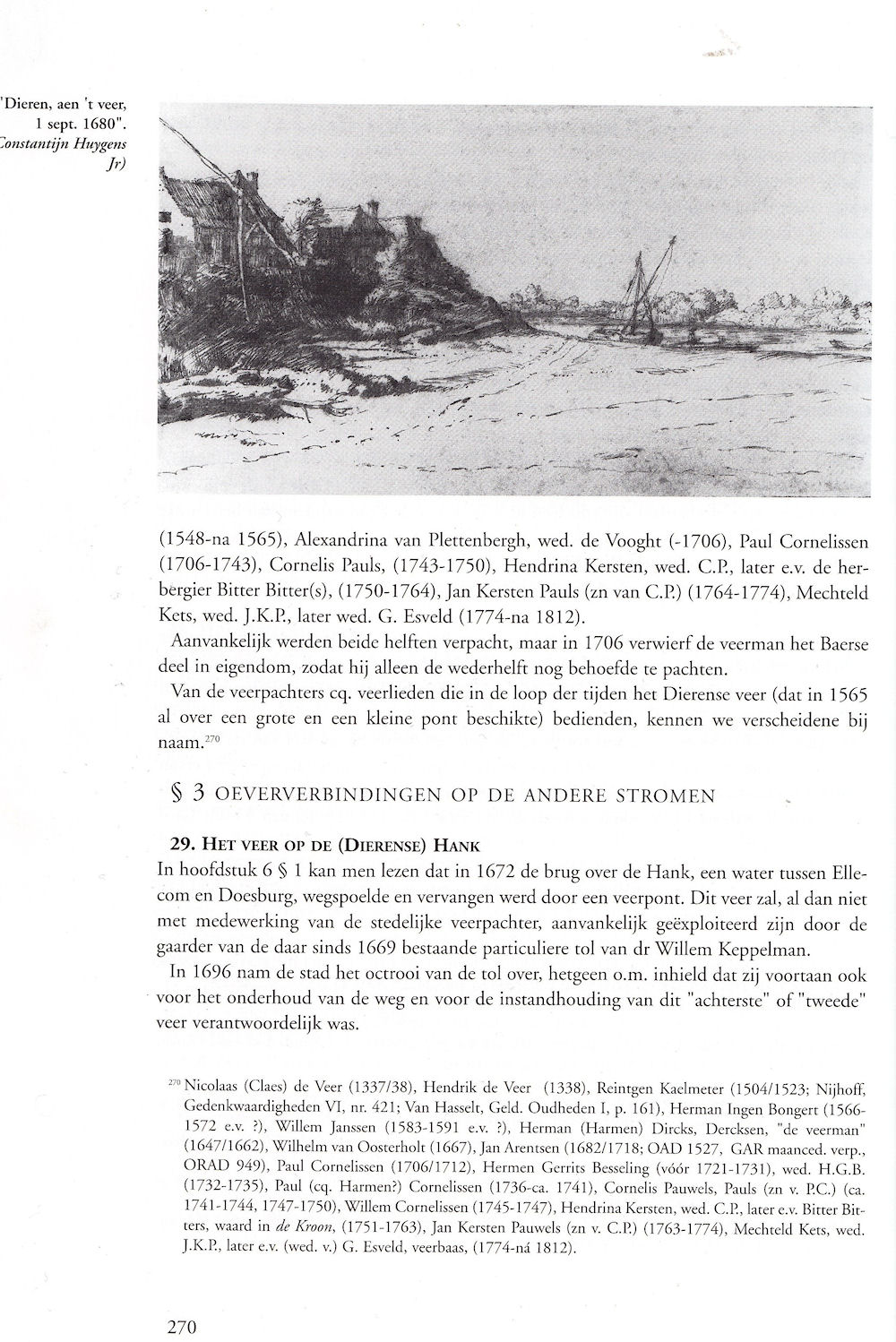 'Dieren, aen 't veer, 1 sept. 1680". Constantijn Huygens Jr)

(1548-na 1565), Alexandrina van Plettenbergh, wed. de Vooght (-1706), Paul Cornelissen (1706-1743), Cornelis Pauls, (1743-1750), Hendrina Kersten, wed. C.P., later e.v. de herbergier Bitter Bitter(s), (1750-1764), Jan Kersten Pauls (zn van C.P.) (1764-1774), Mechteld Kets, wed. J.K.P., later wed. G. Esveld (1774-na 1812).

Aanvankelijk werden beide helften verpacht, maar in 1706 verwierf de veerman het Baerse deel in eigendom, zodat hij alleen de wederhelft nog behoefde te pachten.

Van de veerpachters cq. veerlieden die in de loop der tijden het Dierense veer (dat in 1565 al over een grote en een kleine pont beschikte) bedienden, kennen we verscheidene bij naam.$^{270}$

§ 3 OEVERVERBINDINGEN OP DE ANDERE STROMEN

29. HET VEER OP DE (DIERENSE) HANK

In hoofdstuk 6 § 1 kan men lezen dat in 1672 de brug over de Hank, een water tussen Ellecom en Doesburg, wegspoelde en vervangen werd door een veerpont. Dit veer zal, al dan niet met medewerking van de stedelijke veerpachter, aanvankelijk geëxploiteerd zijn door de gaarder van de daar sinds 1669 bestaande particuliere tol van dr Willem Keppelman.

In 1696 nam de stad het octrooi van de tol over, hetgeen o.m. inhield dat zij voortaan ook voor het onderhoud van de weg en voor de instandhouding van dit "achterste" of "tweede" veer verantwoordelijk was.

$^{270}$ Nicolaas (Claes) de Veer (1337/38), Hendrik de Veer (1338), Reintgen Kaelmeter (1504/1523; Nijhoff, Gedenkwaardigheden VI, nr. 421; Van Hasselt, Geld. Oudheden I, p. 161), Herman Ingen Bongert (1566-1572 e.v. ?), Willem Janssen (1583-1591 e.v. ?), Herman (Harmen) Dircks, Dercksen, "de veerman" (1647/1662), Wilhelm van Oosterholt (1667), Jan Arentsen (1682/1718; OAD 1527, GAR maanced. verp., ORAD 949), Paul Cornelissen (1706/1712), Hermen Gerrits Besseling (vóór 1721-1731), wed. H.G.B. (1732-1735), Paul (cq. Harmen?) Cornelissen (1736-ca. 1741), Cornelis Pauwels, Pauls (zn v. P.C.) (ca. 1741-1744, 1747-1750), Willem Cornelissen (1745-1747), Hendrina Kersten, wed. C.P., later e.v. Bitter Bitters, waard in de Kroon, (1751-1763), Jan Kersten Pauwels (zn v. C.P.) (1763-1774), Mechteld Kets, wed. J.K.P., later e.v. (wed. v.) G. Esveld, veerbaas, (1774-ná 1812).

270